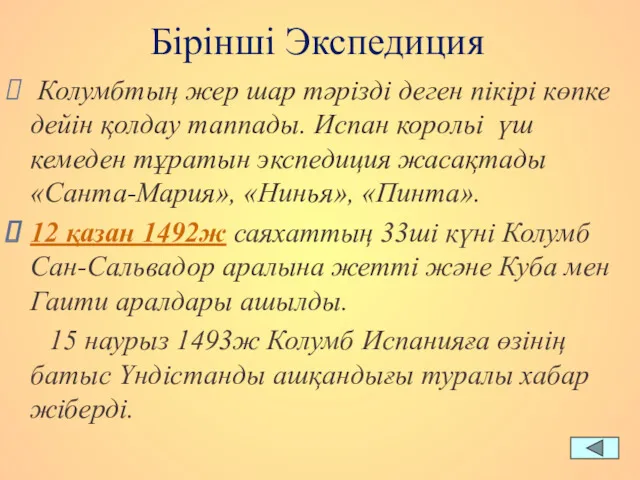 Бірінші Экспедиция

 Колумбтың жер шар тәрізді деген пікірі көпке дейін қолдау таппады. Испан королы үш кемеден тұратын экспедиция жасақтады «Санта-Мария», «Нинья», «Пинта».

12 қазан 1492ж саяхаттың 33ші күні Колумб Сан-Сальвадор аралына жетті және Куба мен Гаити аралдары ашылды.

15 наурыз 1493ж Колумб Испанияға өзінің батыс Үндістанды ашқандығы туралы хабар жіберді.